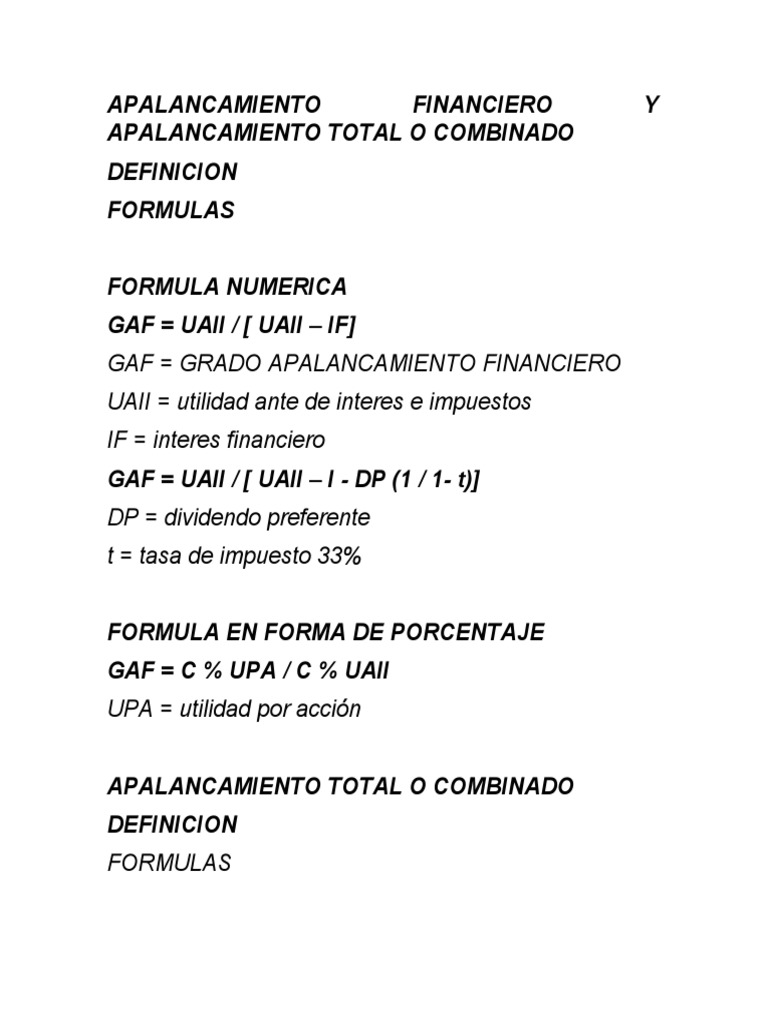 APALANCAMIENTO FINANCIERO Y APALANCAMIENTO TOTAL O COMBINADO

DEFINICION

FORMULAS

FORMULA NUMERICA

GAF = UAII / [ UAII – IF]

GAF = GRADO APALANCAMIENTO FINANCIERO

UAII = utilidad ante de interes e impuestos

IF = interes financiero

GAF = UAII / [ UAII – I - DP (1 / 1- t)]

DP = dividendo preferente

t = tasa de impuesto 33%

FORMULA EN FORMA DE PORCENTAJE

GAF = C % UPA / C % UAII

UPA = utilidad por acción

APALANCAMIENTO TOTAL O COMBINADO

DEFINICION

FORMULAS